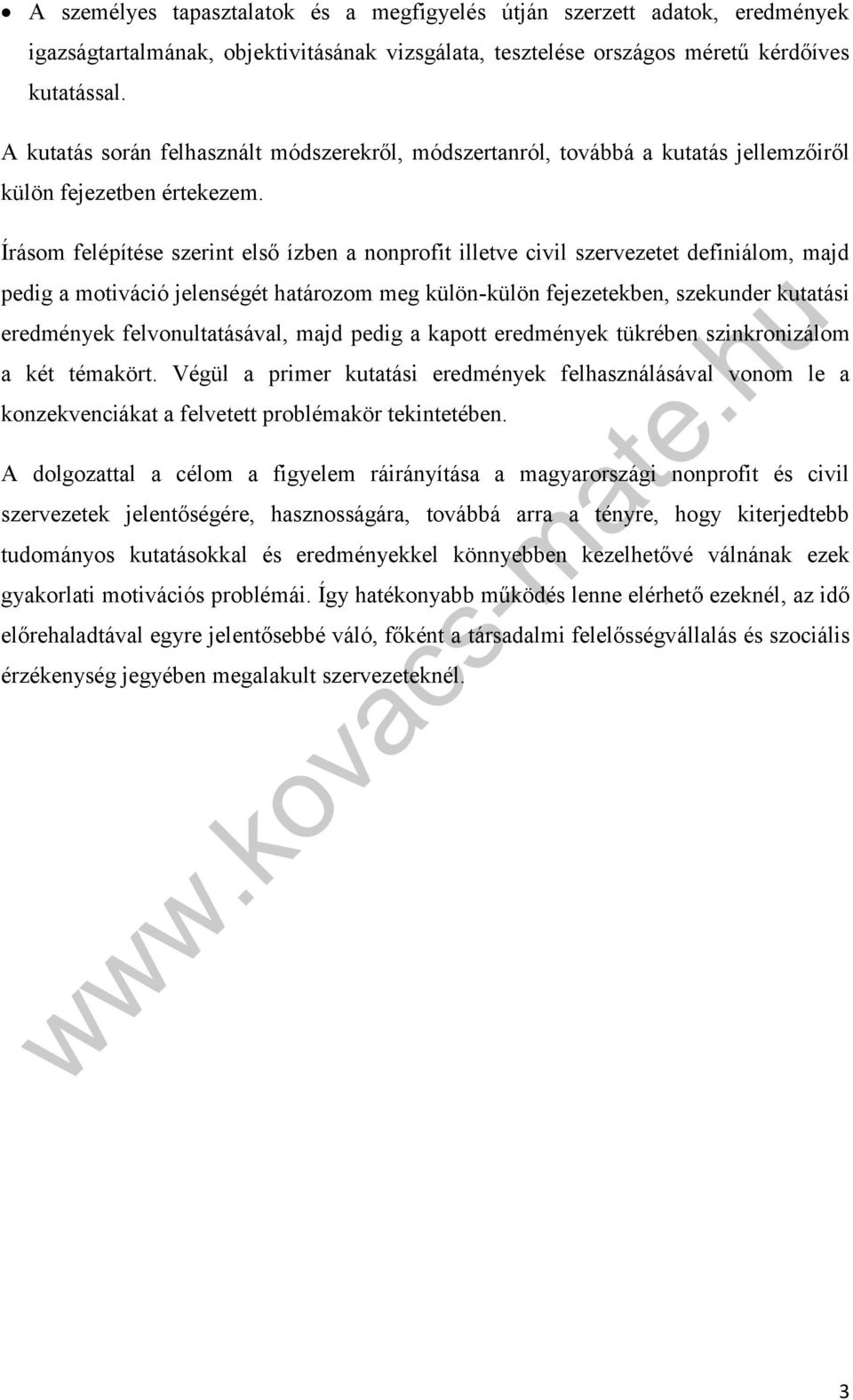 • A személyes tapasztalatok és a megfigyelés útján szerzett adatok, eredmények igazságtartalmának, objektivitásának vizsgálata, tesztelése országos méretű kérdőíves kutatással.

A kutatás során felhasznált módszerekről, módszertanról, továbbá a kutatás jellemzőiről külön fejezetben értekezem.

Írásom felépítése szerint első ízben a nonprofit illetve civil szervezetet definiálom, majd pedig a motiváció jelenségét határozom meg külön-külön fejezetekben, szekunder kutatási eredmények felvonultatásával, majd pedig a kapott eredmények tükrében szinkronizálom a két témakört. Végül a primer kutatási eredmények felhasználásával vonom le a konzekvenciákat a felvetett problémakör tekintetében.

A dolgozattal a célom a figyelem ráirányítása a magyarországi nonprofit és civil szervezetek jelentőségére, hasznosságára, továbbá arra a tényre, hogy kiterjedtebb tudományos kutatásokkal és eredményekkel könnyebben kezelhetővé válnának ezek gyakorlati motivációs problémái. Így hatékonyabb működés lenne elérhető ezeknél, az idő előrehaladtával egyre jelentősebbé váló, főként a társadalmi felelősségvállalás és szociális érzékenység jegyében megalakult szervezeteknél.

www.kovacs-mate.hu

3